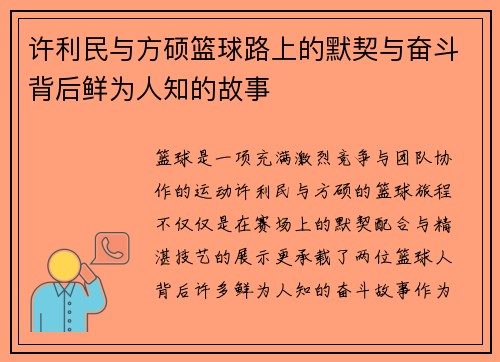 许利民与方硕篮球路上的默契与奋斗背后鲜为人知的故事

篮球是一项充满激烈竞争与团队协作的运动许利民与方硕的篮球旅程不仅仅是在赛场上的默契配合与精湛技艺的展示更承载了两位篮球人背后许多鲜为人知的奋斗故事作为